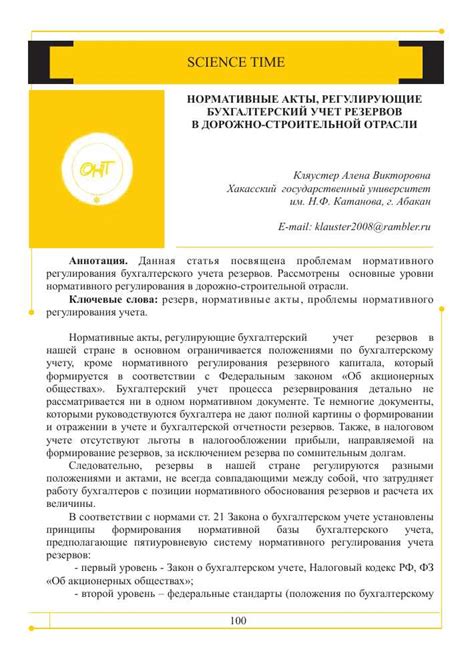 SCIENCE TIME

ОНТ

НОРМАТИВНЫЕ АКТЫ, РЕГУЛИРУЮЩИЕ БУХГАЛТЕРСКИЙ УЧЕТ РЕЗЕРВОВ В ДОРОЖНО-СТРОИТЕЛЬНОЙ ОТРАСЛИ

Кляустер Алена Викторовна
Хакасский государственный университет им. Н.Ф. Катанова, г. Абакан

E-mail: klauster2008@rambler.ru

Аннотация. Данная статья посвящена проблемам нормативного регулирования бухгалтерского учета резервов. Рассмотрены основные уровни нормативного регулирования в дорожно-строительной отрасли.

Ключевые слова: резерв, нормативные акты, проблемы нормативного регулирования учета.

Нормативные акты, регулирующие бухгалтерский учет резервов в нашей стране в основном ограничивается положениями по бухгалтерскому учету, кроме нормативного регулирования резервного капитала, который формируется в соответствии с Федеральным законом «Об акционерных обществах». Бухгалтерский учет процесса резервирования детально не рассматривается ни в одном нормативном документе. Те немногие документы, которыми руководствуются бухгалтера не дают полной картины о формировании и отражении в учете и бухгалтерской отчетности резервов. Также, в налоговом учете отсутствуют льготы в налогообложении прибыли, направляемой на формирование резервов, за исключением резерва по сомнительным долгам.

Следовательно, резервы в нашей стране регулируются разными положениями и актами, не всегда совпадающими между собой, что затрудняет работу бухгалтеров с позиции нормативного обоснования резервов и расчета их величины.

В соответствии с нормами ст. 21 Закона о бухгалтерском учете установлены принципы формирования нормативной базы бухгалтерского учета, предполагающие пятиуровневую систему нормативного регулирования учета резервов:

- первый уровень - Закон о бухгалтерском учете, Налоговый кодекс РФ, ФЗ «Об акционерных обществах»;

- второй уровень – федеральные стандарты (положения по бухгалтерскому

100